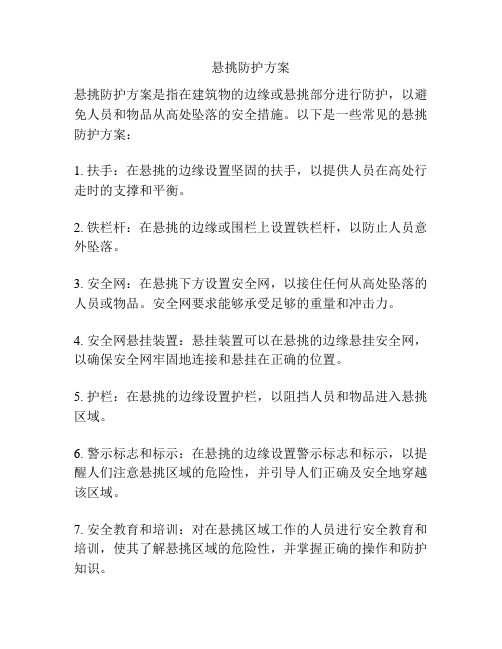 悬挑防护方案

悬挑防护方案是指在建筑物的边缘或悬挑部分进行防护，以避免人员和物品从高处坠落的安全措施。以下是一些常见的悬挑防护方案：

1. 扶手：在悬挑的边缘设置坚固的扶手，以提供人员在高处行走时的支撑和平衡。

2. 铁栏杆：在悬挑的边缘或围栏上设置铁栏杆，以防止人员意外坠落。

3. 安全网：在悬挑下方设置安全网，以接住任何从高处坠落的人员或物品。安全网要求能够承受足够的重量和冲击力。

4. 安全网悬挂装置：悬挂装置可以在悬挑的边缘悬挂安全网，以确保安全网牢固地连接和悬挂在正确的位置。

5. 护栏：在悬挑的边缘设置护栏，以阻挡人员和物品进入悬挑区域。

6. 警示标志和标示：在悬挑的边缘设置警示标志和标示，以提醒人们注意悬挑区域的危险性，并引导人们正确及安全地穿越该区域。

7. 安全教育和培训：对在悬挑区域工作的人员进行安全教育和培训，使其了解悬挑区域的危险性，并掌握正确的操作和防护知识。